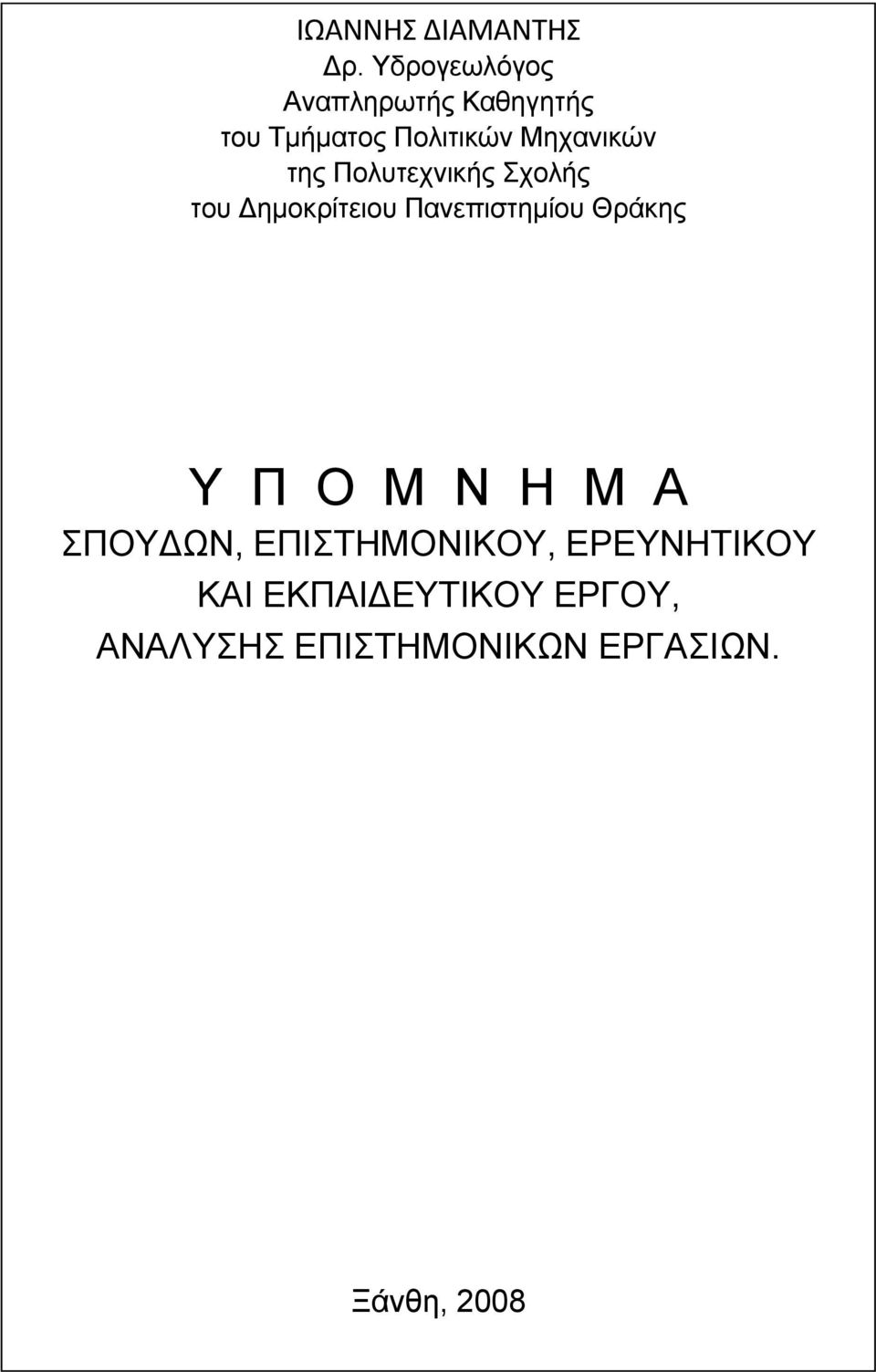 ΙΩΑΝΝΗΣ ΔΙΑΜΑΝΤΗΣ
Δρ. Υδρογεωλόγος
Αναπληρωτής Καθηγητής
του Τμήματος Πολιτικών Μηχανικών
της Πολυτεχνικής Σχολής
του Δημοκρίτειου Πανεπιστημίου Θράκης

Υ Π Ο Μ Ν Η Μ Α
ΣΠΟΥΔΩΝ, ΕΠΙΣΤΗΜΟΝΙΚΟΥ, ΕΡΕΥΝΗΤΙΚΟΥ ΚΑΙ ΕΚΠΑΙΔΕΥΤΙΚΟΥ ΕΡΓΟΥ, ΑΝΑΛΥΣΗΣ ΕΠΙΣΤΗΜΟΝΙΚΩΝ ΕΡΓΑΣΙΩΝ.

Ξάνθη, 2008